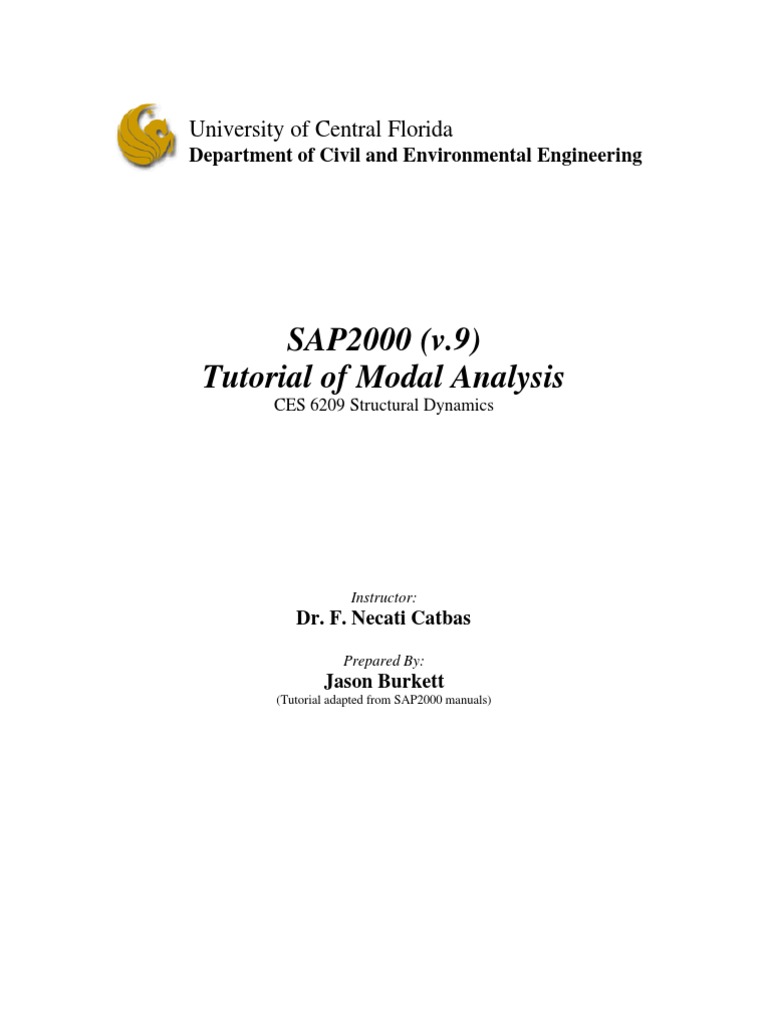 University of Central Florida
Department of Civil and Environmental Engineering

SAP2000 (v.9)
Tutorial of Modal Analysis
CES 6209 Structural Dynamics

Instructor:
Dr. F. Necati Catbas

Prepared By:
Jason Burkett
(Tutorial adapted from SAP2000 manuals)